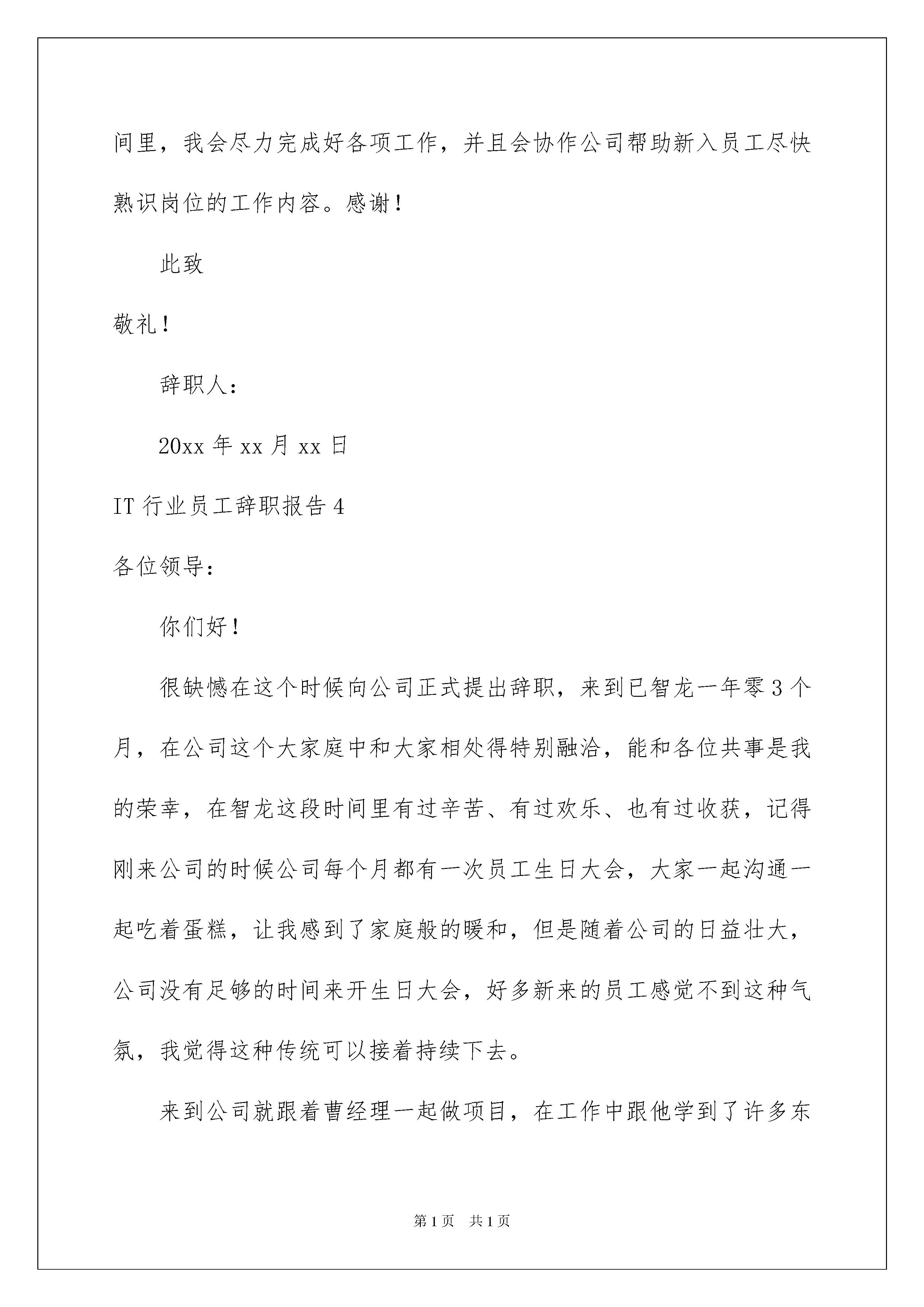 间里，我会尽力完成好各项工作，并且会协作公司帮助新入员工尽快熟识岗位的工作内容。感谢！

此致

敬礼！

辞职人：

20xx 年 xx 月 xx 日

IT 行业员工辞职报告 4

各位领导：

你们好！

很缺憾在这个时候向公司正式提出辞职，来到已智龙一年零 3 个月，在公司这个大家庭中和大家相处得特别融洽，能和各位共事是我的荣幸，在智龙这段时间里有过辛苦、有过欢乐、也有过收获，记得刚来公司的时候公司每个月都有一次员工生日大会，大家一起沟通一起吃着蛋糕，让我感到了家庭般的暖和，但是随着公司的日益壮大，公司没有足够的时间来开生日大会，好多新来的员工感觉不到这种气氛，我觉得这种传统可以接着持续下去。

来到公司就跟着曹经理一起做项目，在工作中跟他学到了许多东

第 1 页　共 1 页